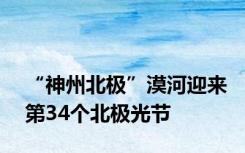 “神州北极”漠河迎来第34个北极光节